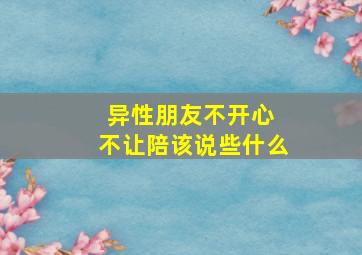 异性朋友不开心
不让陪该说些什么